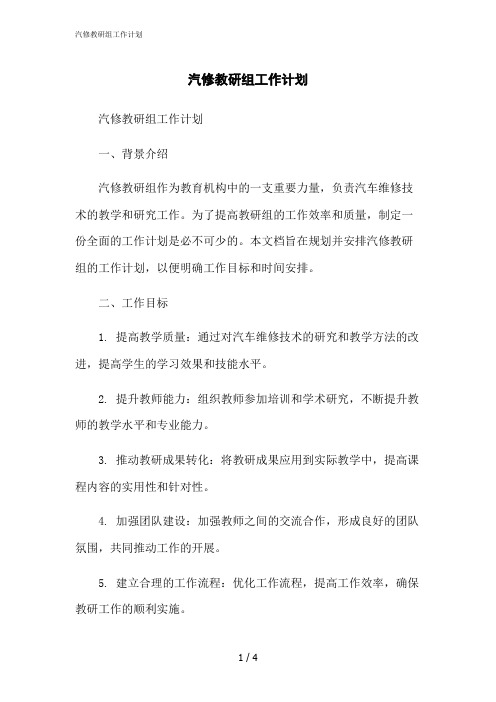 汽修教研组工作计划

汽修教研组工作计划

汽修教研组工作计划

一、背景介绍

汽修教研组作为教育机构中的一支重要力量，负责汽车维修技术的教学和研究工作。为了提高教研组的工作效率和质量，制定一份全面的工作计划是必不可少的。本文档旨在规划并安排汽修教研组的工作计划，以便明确工作目标和时间安排。

二、工作目标

1. 提高教学质量：通过对汽车维修技术的研究和教学方法的改进，提高学生的学习效果和技能水平。

2. 提升教师能力：组织教师参加培训和学术研究，不断提升教师的教学水平和专业能力。

3. 推动教研成果转化：将教研成果应用到实际教学中，提高课程内容的实用性和针对性。

4. 加强团队建设：加强教师之间的交流合作，形成良好的团队氛围，共同推动工作的开展。

5. 建立合理的工作流程：优化工作流程，提高工作效率，确保教研工作的顺利实施。

1 / 4